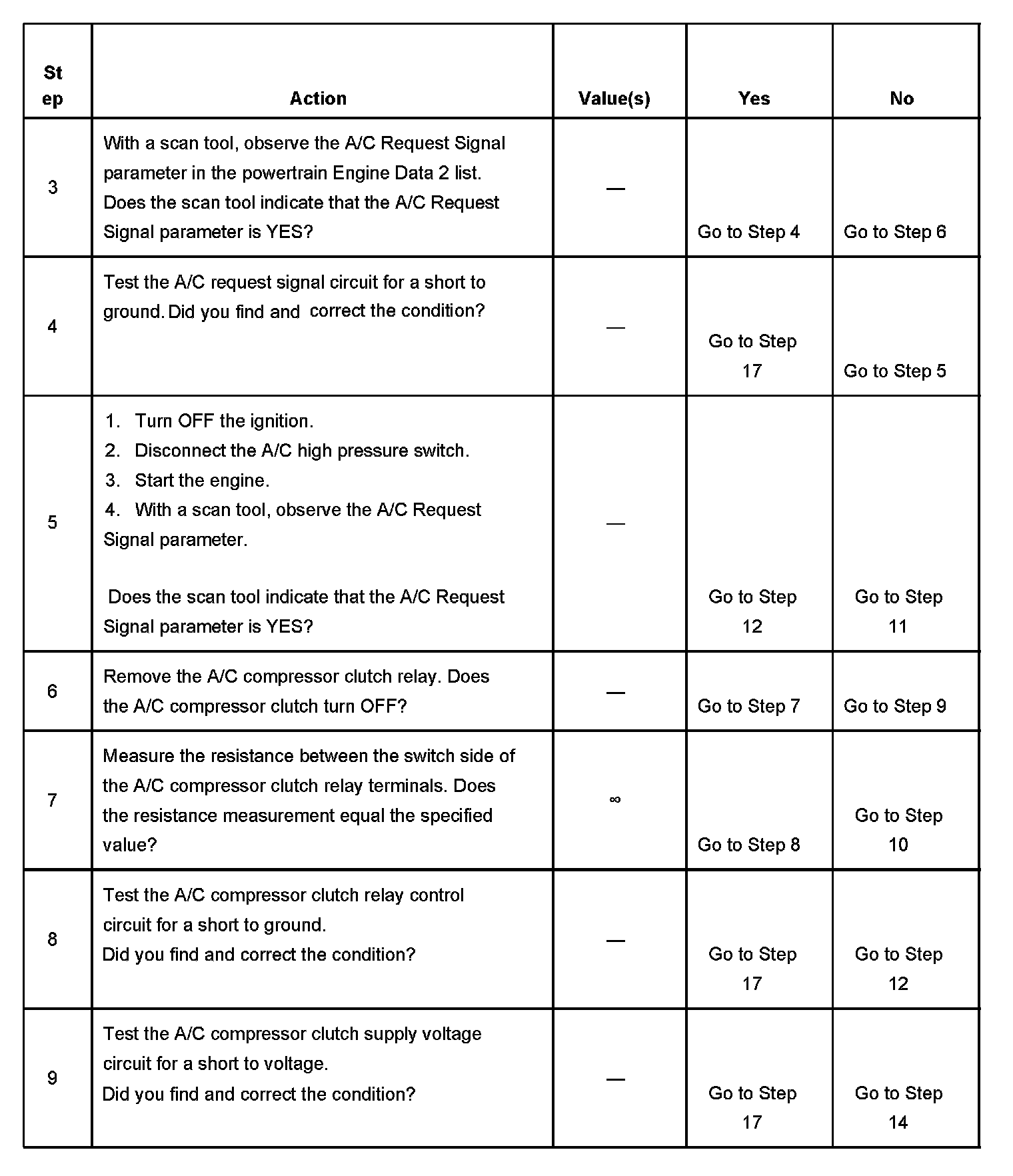 | Step | Action | Value(s) | Yes | No |
|---|---|---|---|---|
| 3 | With a scan tool, observe the A/C Request Signal parameter in the powertrain Engine Data 2 list. Does the scan tool indicate that the A/C Request Signal parameter is YES? | — | Go to Step 4 | Go to Step 6 |
| 4 | Test the A/C request signal circuit for a short to ground. Did you find and correct the condition? | — | Go to Step 17 | Go to Step 5 |
| 5 | 1. Turn OFF the ignition. 2. Disconnect the A/C high pressure switch. 3. Start the engine. 4. With a scan tool, observe the A/C Request Signal parameter. Does the scan tool indicate that the A/C Request Signal parameter is YES? | — | Go to Step 12 | Go to Step 11 |
| 6 | Remove the A/C compressor clutch relay. Does the A/C compressor clutch turn OFF? | — | Go to Step 7 | Go to Step 9 |
| 7 | Measure the resistance between the switch side of the A/C compressor clutch relay terminals. Does the resistance measurement equal the specified value? | $\infty$ | Go to Step 8 | Go to Step 10 |
| 8 | Test the A/C compressor clutch relay control circuit for a short to ground. Did you find and correct the condition? | — | Go to Step 17 | Go to Step 12 |
| 9 | Test the A/C compressor clutch supply voltage circuit for a short to voltage. Did you find and correct the condition? | — | Go to Step 17 | Go to Step 14 |